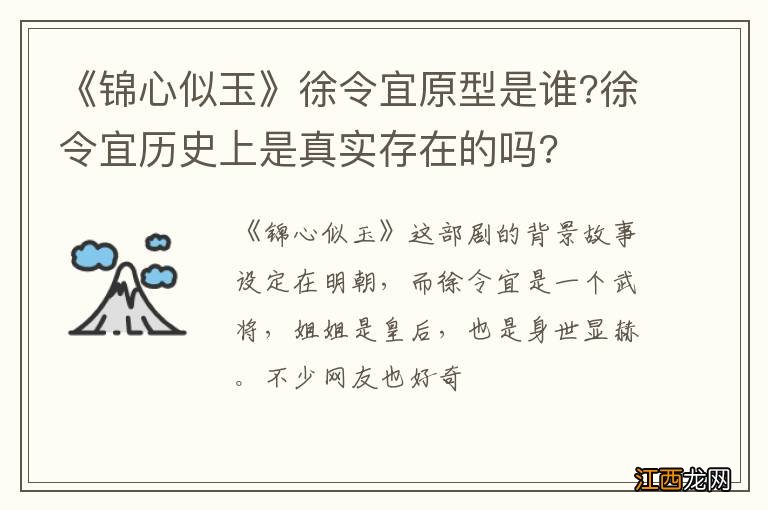 《锦心似玉》徐令宜原型是谁?徐令宜历史上是真实存在的吗?

《锦心似玉》这部剧的背景故事设定在明朝，而徐令宜是一个武将，姐姐是皇后，也是身世显赫。不少网友也好奇

江西龙网